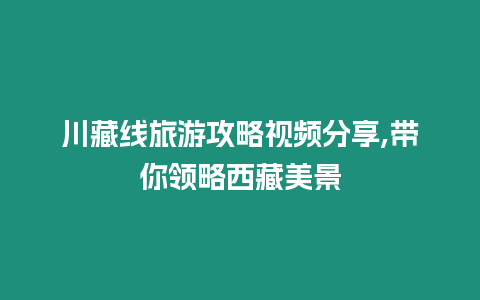 川藏线旅游攻略视频分享,带你领略西藏美景